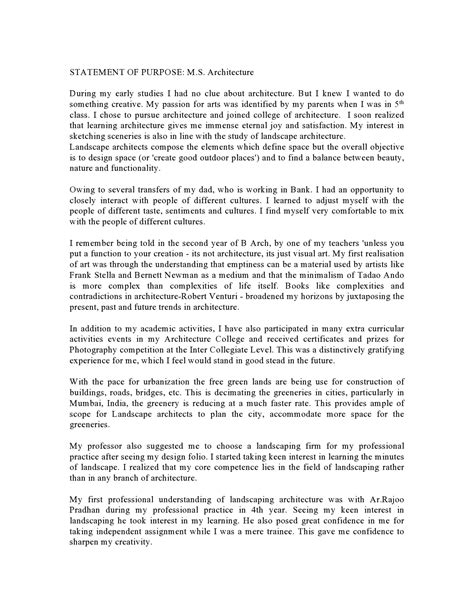 STATEMENT OF PURPOSE: M.S. Architecture

During my early studies I had no clue about architecture. But I knew I wanted to do something creative. My passion for arts was identified by my parents when I was in 5$^{th}$ class. I chose to pursue architecture and joined college of architecture. I soon realized that learning architecture gives me immense eternal joy and satisfaction. My interest in sketching sceneries is also in line with the study of landscape architecture.
Landscape architects compose the elements which define space but the overall objective is to design space (or 'create good outdoor places') and to find a balance between beauty, nature and functionality.

Owing to several transfers of my dad, who is working in Bank. I had an opportunity to closely interact with people of different cultures. I learned to adjust myself with the people of different taste, sentiments and cultures. I find myself very comfortable to mix with the people of different cultures.

I remember being told in the second year of B Arch, by one of my teachers 'unless you put a function to your creation - its not architecture, its just visual art. My first realisation of art was through the understanding that emptiness can be a material used by artists like Frank Stella and Bernett Newman as a medium and that the minimalism of Tadao Ando is more complex than complexities of life itself. Books like complexities and contradictions in architecture-Robert Venturi - broadened my horizons by juxtaposing the present, past and future trends in architecture.

In addition to my academic activities, I have also participated in many extra curricular activities events in my Architecture College and received certificates and prizes for Photography competition at the Inter Collegiate Level. This was a distinctively gratifying experience for me, which I feel would stand in good stead in the future.

With the pace for urbanization the free green lands are being use for construction of buildings, roads, bridges, etc. This is decimating the greeneries in cities, particularly in Mumbai, India, the greenery is reducing at a much faster rate. This provides ample of scope for Landscape architects to plan the city, accommodate more space for the greeneries.

My professor also suggested me to choose a landscaping firm for my professional practice after seeing my design folio. I started taking keen interest in learning the minutes of landscape. I realized that my core competence lies in the field of landscaping rather than in any branch of architecture.

My first professional understanding of landscaping architecture was with Ar.Rajoo Pradhan during my professional practice in 4th year. Seeing my keen interest in landscaping he took interest in my learning. He also posed great confidence in me for taking independent assignment while I was a mere trainee. This gave me confidence to sharpen my creativity.